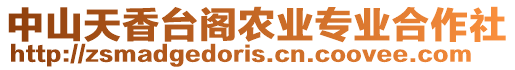 中山天香台阁农业专业合作社
http://zsmadgedoris.cn.coovee.com